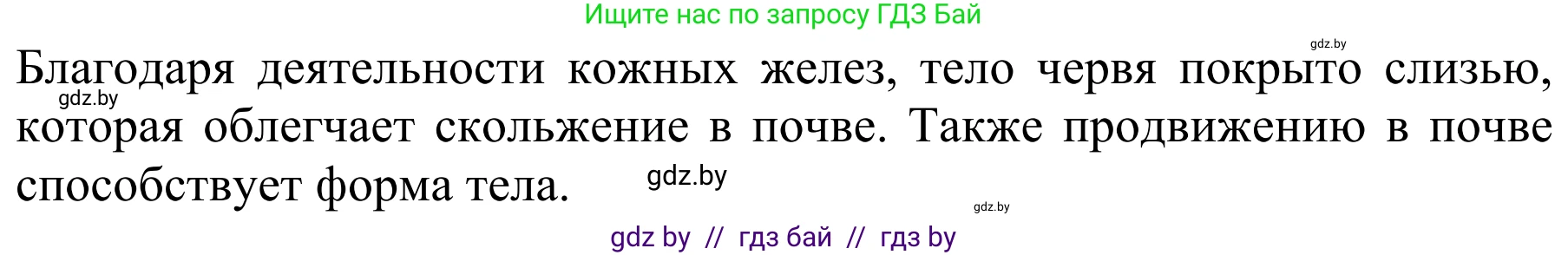 Ищите нас по запросу ГДЗ Бай

gdz.by

Благодаря деятельности кожных желез, тело червя покрыто слизью, которая облегчает скольжение в почве. Также продвижению в почве способствует форма тела.

gdz.by

gdz.by

gdz.by

gdz by // гдз бай // гдз by